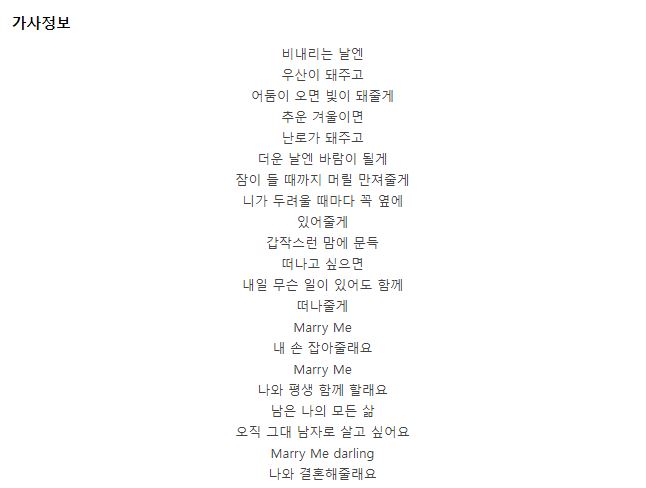 가사정보

비내리는 날엔
우산이 돼주고
어둠이 오면 빛이 돼줄게
추운 겨울이면
난로가 돼주고
더운 날엔 바람이 될게
잠이 들 때까지 머릴 만져줄게
니가 두려울 때마다 꼭 옆에
있어줄게
갑작스런 맘에 문득
떠나고 싶으면
내일 무슨 일이 있어도 함께
떠나줄게
Marry Me
내 손 잡아줄래요
Marry Me
나와 평생 함께 할래요
남은 나의 모든 삶
오직 그대 남자로 살고 싶어요
Marry Me darling
나와 결혼해줄래요